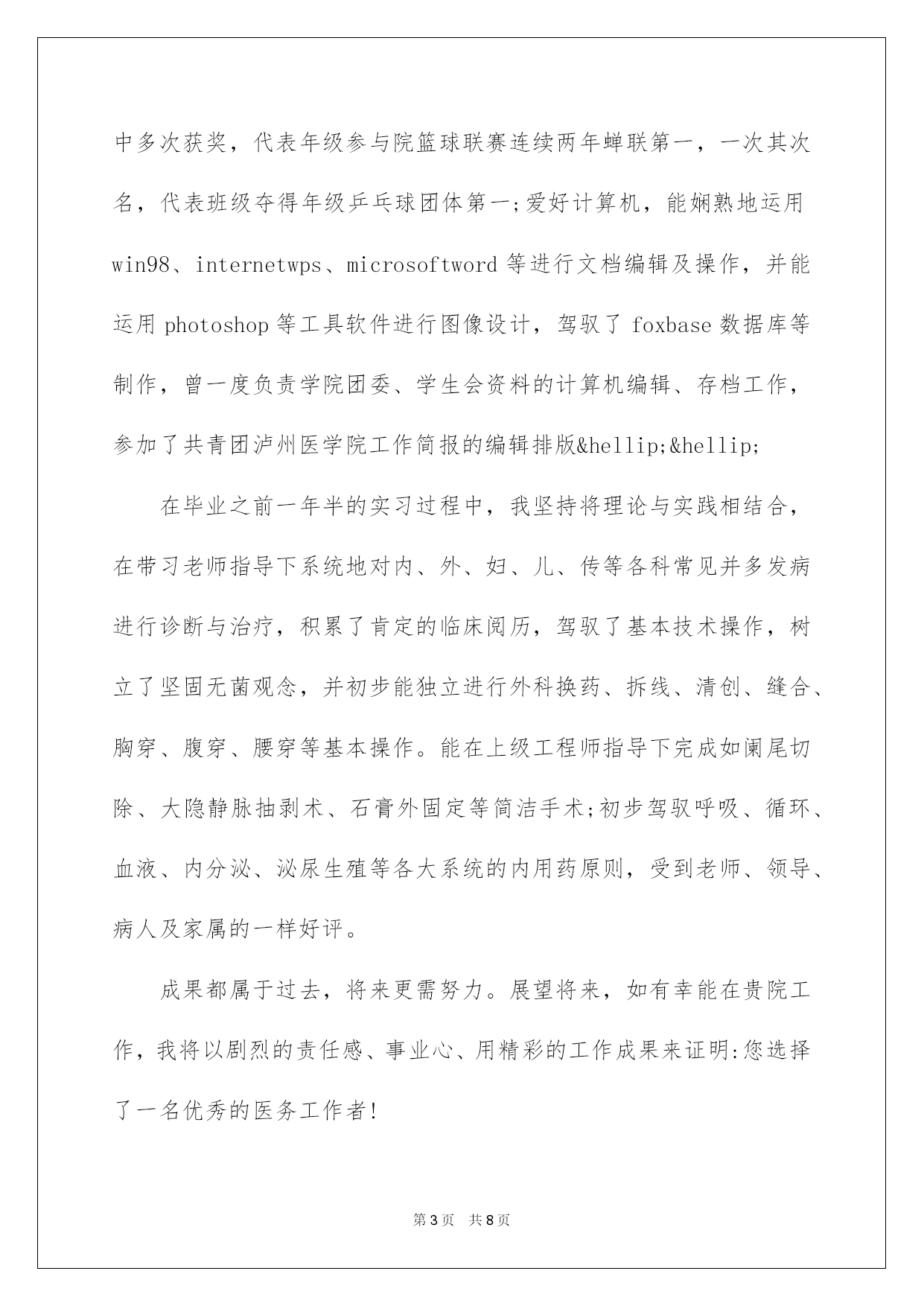 中多次获奖，代表年级参与院篮球联赛连续两年蝉联第一，一次其次名，代表班级夺得年级乒乓球团体第一;爱好计算机，能娴熟地运用win98、internetwps、microsoftword等进行文档编辑及操作，并能运用photoshop等工具软件进行图像设计，驾驭了foxbase数据库等制作，曾一度负责学院团委、学生会资料的计算机编辑、存档工作，参加了共青团泸州医学院工作简报的编辑排版&hellip;&hellip;

在毕业之前一年半的实习过程中，我坚持将理论与实践相结合，在带习老师指导下系统地对内、外、妇、儿、传等各科常见并多发病进行诊断与治疗，积累了肯定的临床阅历，驾驭了基本技术操作，树立了坚固无菌观念，并初步能独立进行外科换药、拆线、清创、缝合、胸穿、腹穿、腰穿等基本操作。能在上级工程师指导下完成如阑尾切除、大隐静脉抽剥术、石膏外固定等简洁手术;初步驾驭呼吸、循环、血液、内分泌、泌尿生殖等各大系统的内用药原则，受到老师、领导、病人及家属的一样好评。

成果都属于过去，将来更需努力。展望将来，如有幸能在贵院工作，我将以剧烈的责任感、事业心、用精彩的工作成果来证明:您选择了一名优秀的医务工作者!

第3页 共8页